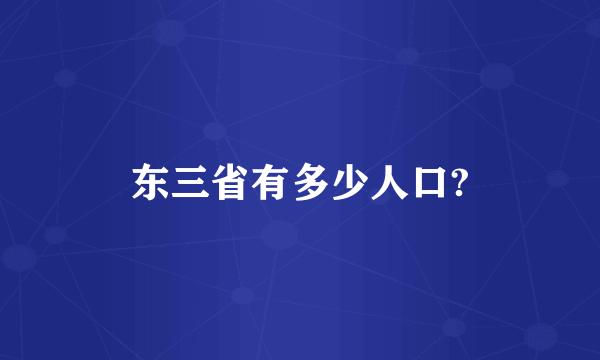 东三省有多少人口?